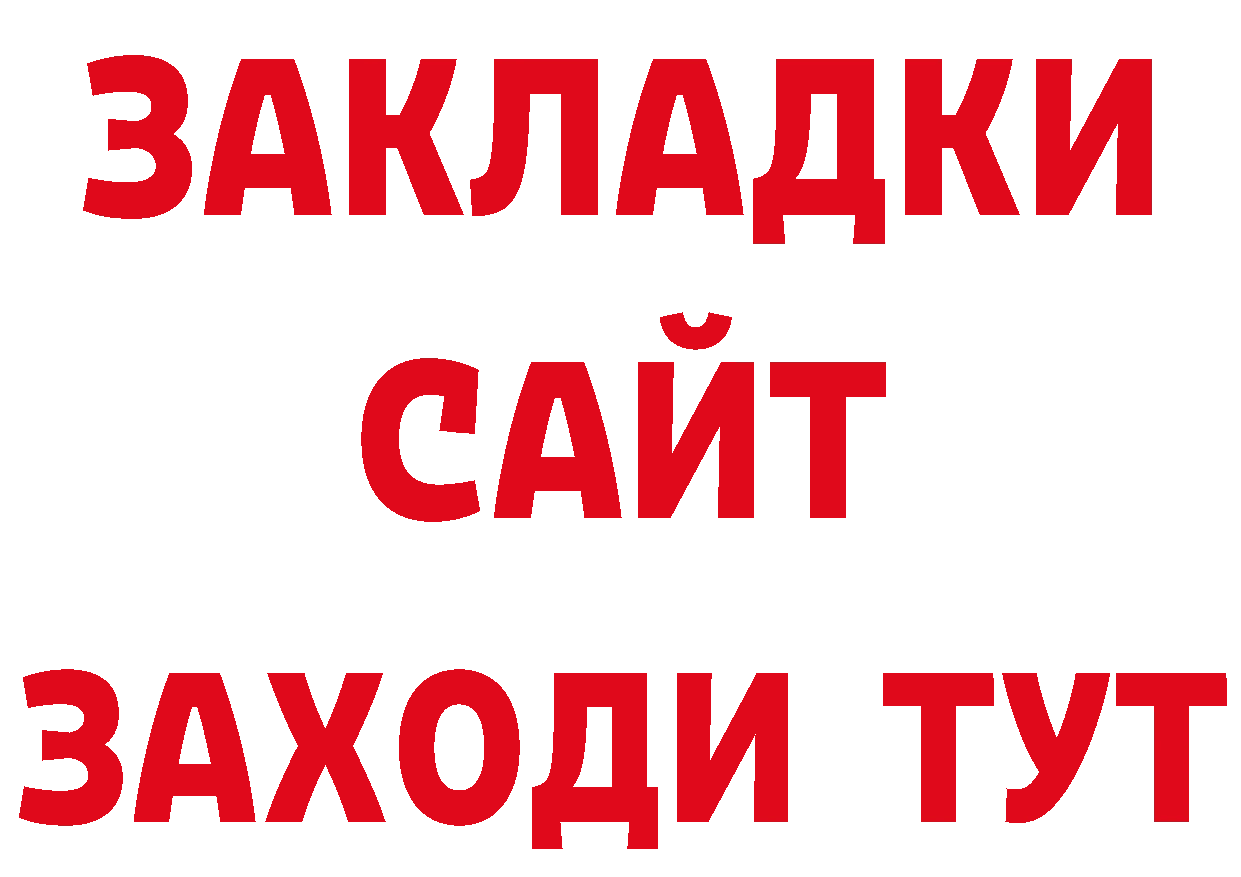 ЗАКЛАДКИ
САЙТ
ЗАХОДИ ТУТ